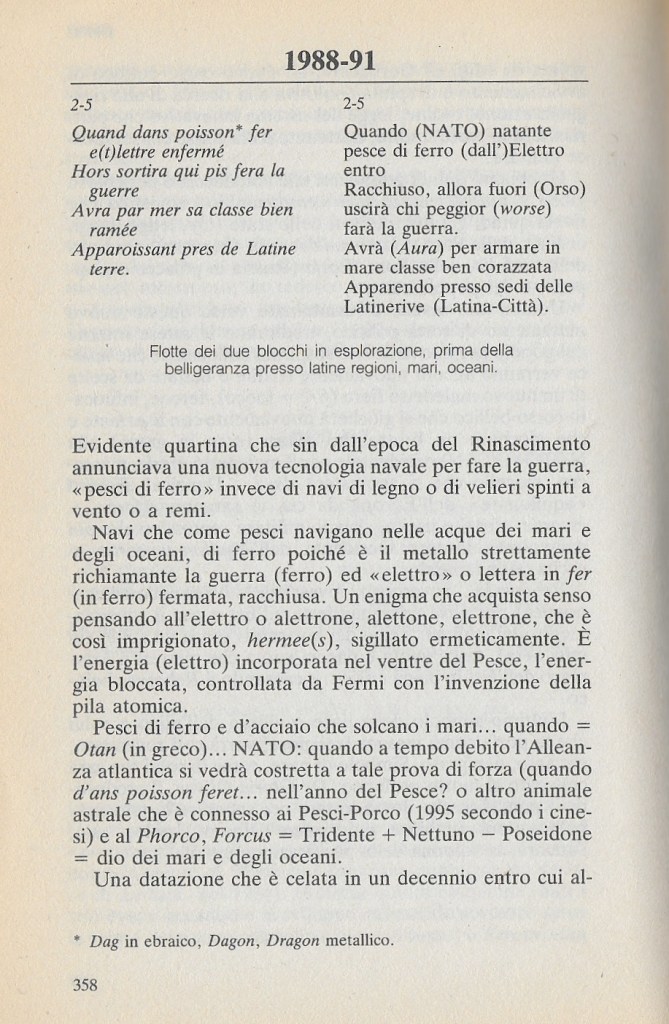 1988-91

2-5
Quand dans poisson* fer e(t)lettre enfermé
Hors sortira qui pis fera la guerre
Avra par mer sa classe bien ramée
Apparoissant pres de Latine terre.

2-5
Quando (NATO) natante pesce di ferro (dall')Elettro entro
Racchiuso, allora fuori (Orso) uscirà chi peggior (worse) farà la guerra.
Avrà (Aura) per armare in mare classe ben corazzata
Apparendo presso sedi delle Latinerive (Latina-Città).

Flotte dei due blocchi in esplorazione, prima della belligeranza presso latine regioni, mari, oceani.

Evidente quartina che sin dall'epoca del Rinascimento annunciava una nuova tecnologia navale per fare la guerra, «pesci di ferro» invece di navi di legno o di velieri spinti a vento o a remi.

Navi che come pesci navigano nelle acque dei mari e degli oceani, di ferro poiché è il metallo strettamente richiamante la guerra (ferro) ed «elettro» o lettera in fer (in ferro) fermata, racchiusa. Un enigma che acquista senso pensando all'elettro o alettrone, alettone, elettrone, che è così imprigionato, hermee(s), sigillato ermeticamente. È l'energia (elettro) incorporata nel ventre del Pesce, l'energia bloccata, controllata da Fermi con l'invenzione della pila atomica.

Pesci di ferro e d'acciaio che solcano i mari... quando = Otan (in greco)... NATO: quando a tempo debito l'Alleanza atlantica si vedrà costretta a tale prova di forza (quando d'ans poisson feret... nell'anno del Pesce? o altro animale astrale che è connesso ai Pesci-Porco (1995 secondo i cinesi) e al Phorco, Forcus = Tridente + Nettuno − Poseidone = dio dei mari e degli oceani.

Una datazione che è celata in un decennio entro cui al-

* Dag in ebraico, Dagon, Dragon metallico.

358